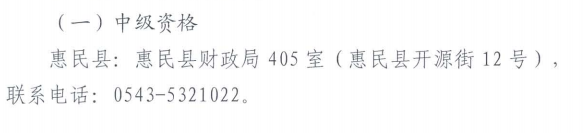 （一）中级资格

惠民县：惠民县财政局 405 室（惠民县开源街 12 号），联系电话：0543-5321022。